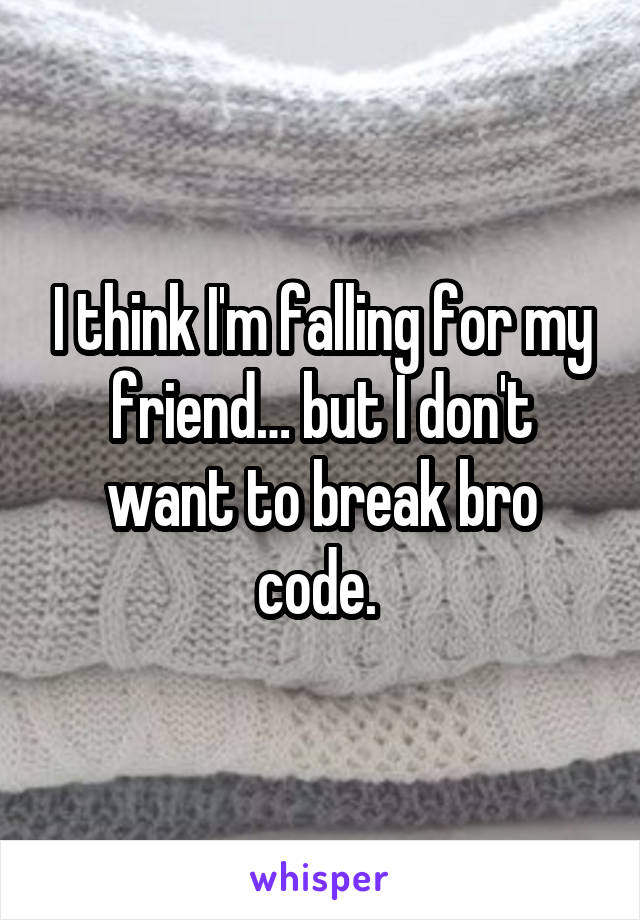 I think I'm falling for my friend... but I don't want to break bro code.

whisper